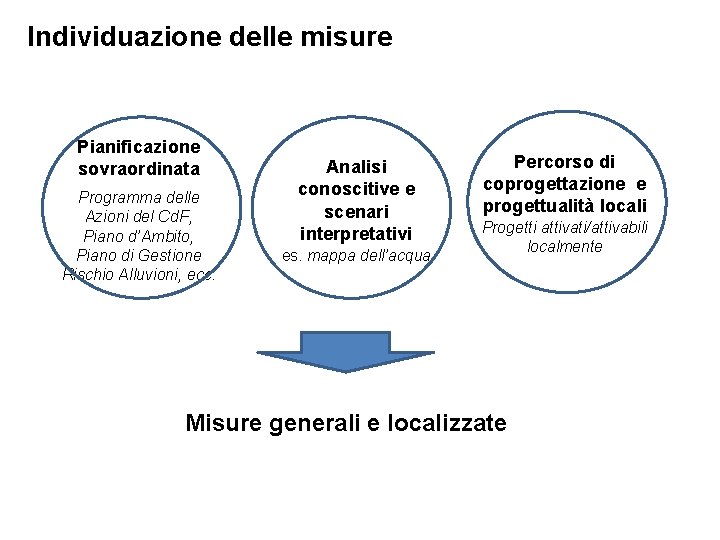 Individuazione delle misure

Pianificazione sovraordinata

Programma delle Azioni del CdF, Piano d'Ambito, Piano di Gestione Rischio Alluvioni, ecc.

Analisi conoscitive e scenari interpretativi

es. mappa dell'acqua

Percorso di coprogettazione e progettualità locali

Progetti attivati/attivabili localmente

Misure generali e localizzate